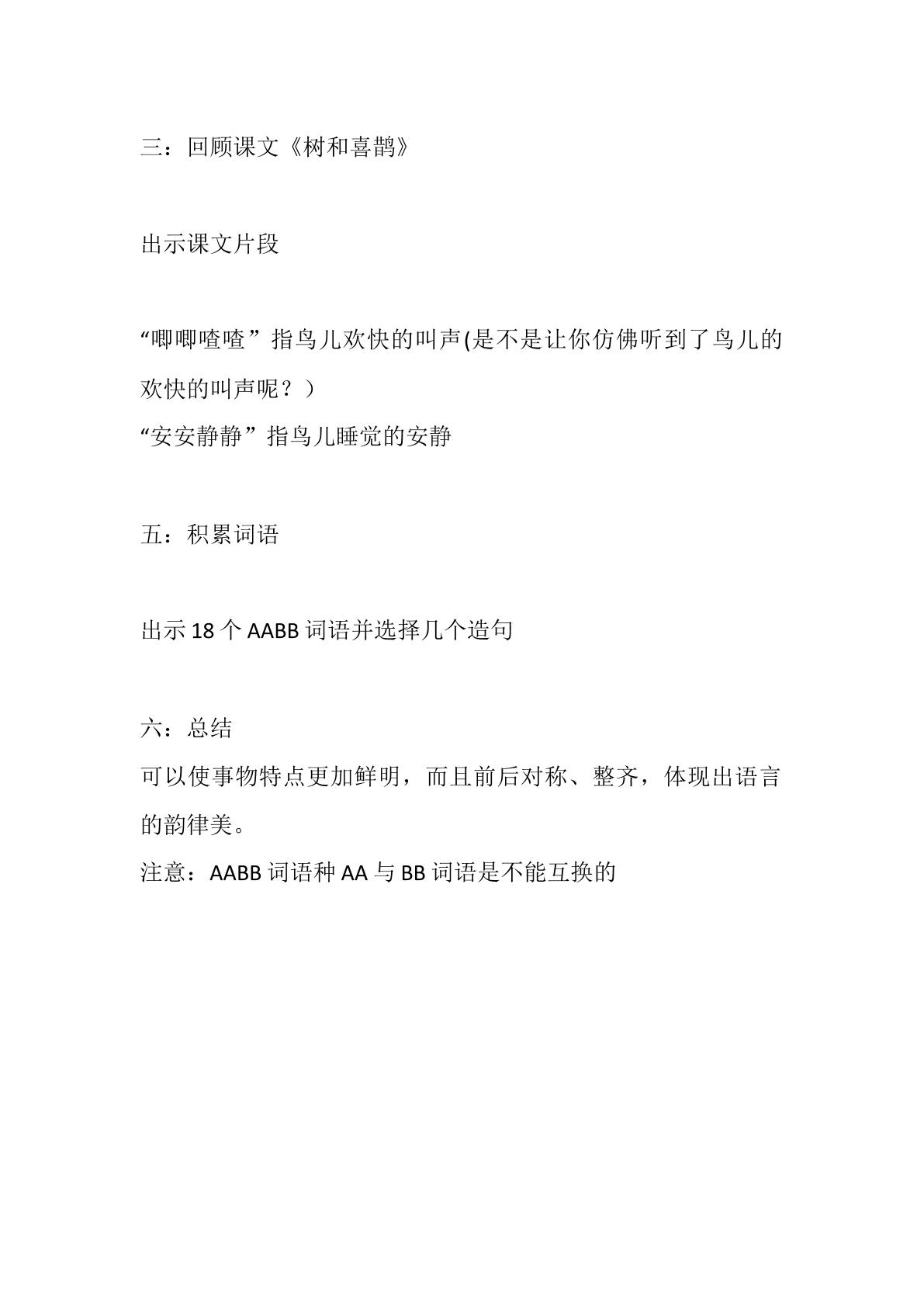 三：回顾课文《树和喜鹊》

出示课文片段

“唧唧喳喳”指鸟儿欢快的叫声(是不是让你仿佛听到了鸟儿的欢快的叫声呢？）
“安安静静”指鸟儿睡觉的安静

五：积累词语

出示18个AABB词语并选择几个造句

六：总结
可以使事物特点更加鲜明，而且前后对称、整齐，体现出语言的韵律美。
注意：AABB词语种AA与BB词语是不能互换的